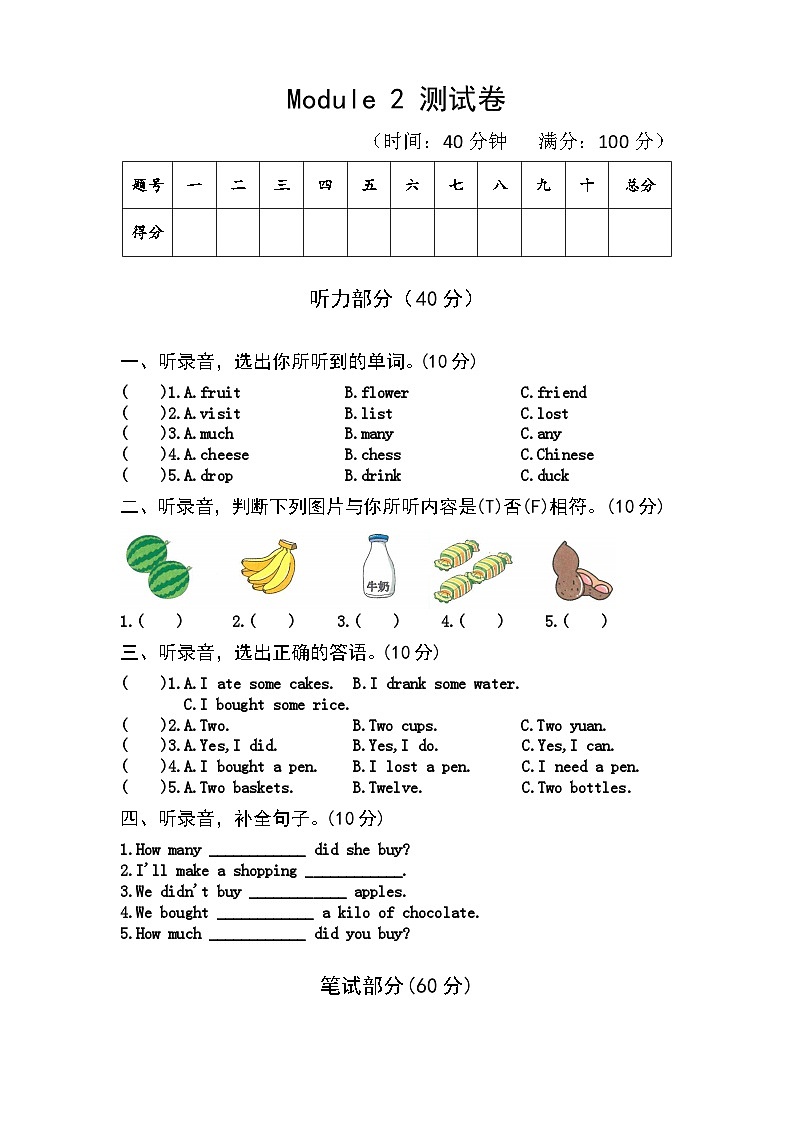 Module 2 测试卷

（时间：40 分钟　满分：100 分）

| 题号 | 一 | 二 | 三 | 四 | 五 | 六 | 七 | 八 | 九 | 十 | 总分 |
|---|---|---|---|---|---|---|---|---|---|---|---|
| 得分 | | | | | | | | | | | |

听力部分（40 分）

一、听录音，选出你所听到的单词。(10 分)

(　　)1.A.fruit　　B.flower　　C.friend
(　　)2.A.visit　　B.list　　C.lost
(　　)3.A.much　　B.many　　C.any
(　　)4.A.cheese　　B.chess　　C.Chinese
(　　)5.A.drop　　B.drink　　C.duck

二、听录音，判断下列图片与你所听内容是(T)否(F)相符。(10 分)

牛奶

1.(　　)　2.(　　)　3.(　　)　4.(　　)　5.(　　)

三、听录音，选出正确的答语。(10 分)

(　　)1.A.I ate some cakes.　B.I drank some water.
C.I bought some rice.
(　　)2.A.Two.　　B.Two cups.　　C.Two yuan.
(　　)3.A.Yes,I did.　　B.Yes,I do.　　C.Yes,I can.
(　　)4.A.I bought a pen.　　B.I lost a pen.　　C.I need a pen.
(　　)5.A.Two baskets.　　B.Twelve.　　C.Two bottles.

四、听录音，补全句子。(10 分)

1.How many ____________ did she buy?
2.I'll make a shopping ____________.
3.We didn't buy ____________ apples.
4.We bought ____________ a kilo of chocolate.
5.How much ____________ did you buy?

笔试部分(60 分)